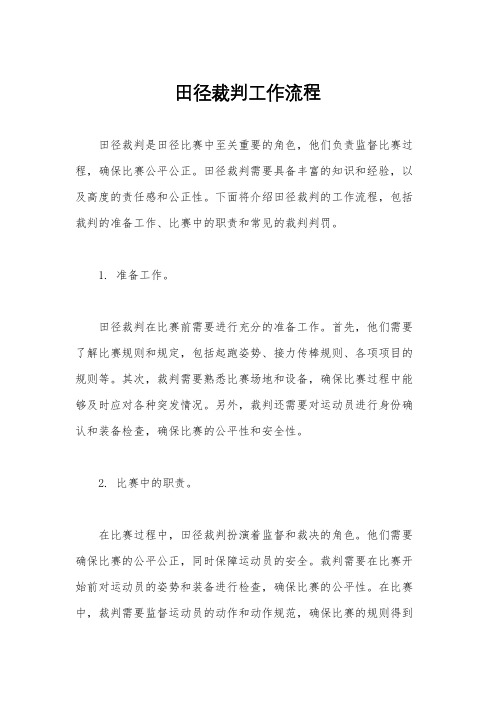 田径裁判工作流程

田径裁判是田径比赛中至关重要的角色，他们负责监督比赛过程，确保比赛公平公正。田径裁判需要具备丰富的知识和经验，以及高度的责任感和公正性。下面将介绍田径裁判的工作流程，包括裁判的准备工作、比赛中的职责和常见的裁判判罚。

1. 准备工作。

田径裁判在比赛前需要进行充分的准备工作。首先，他们需要了解比赛规则和规定，包括起跑姿势、接力传棒规则、各项项目的规则等。其次，裁判需要熟悉比赛场地和设备，确保比赛过程中能够及时应对各种突发情况。另外，裁判还需要对运动员进行身份确认和装备检查，确保比赛的公平性和安全性。

2. 比赛中的职责。

在比赛过程中，田径裁判扮演着监督和裁决的角色。他们需要确保比赛的公平公正，同时保障运动员的安全。裁判需要在比赛开始前对运动员的姿势和装备进行检查，确保比赛的公平性。在比赛中，裁判需要监督运动员的动作和动作规范，确保比赛的规则得到